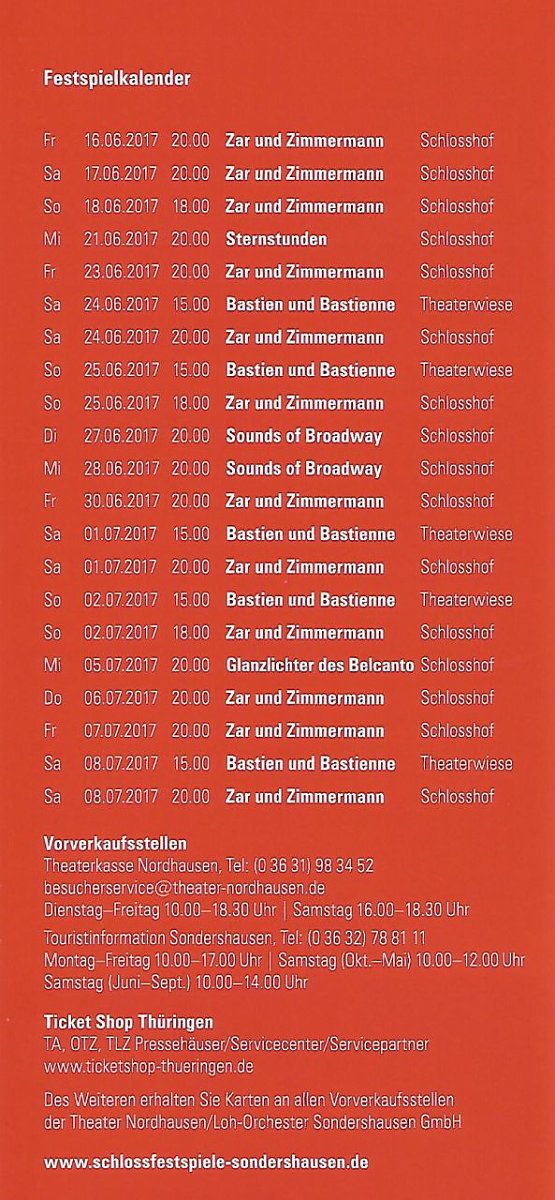 Festspielkalender

| | | | | |
|---|---|---|---|---|
| Fr | 16.06.2017 | 20.00 | Zar und Zimmermann | Schlosshof |
| Sa | 17.06.2017 | 20.00 | Zar und Zimmermann | Schlosshof |
| So | 18.06.2017 | 18.00 | Zar und Zimmermann | Schlosshof |
| Mi | 21.06.2017 | 20.00 | Sternstunden | Schlosshof |
| Fr | 23.06.2017 | 20.00 | Zar und Zimmermann | Schlosshof |
| Sa | 24.06.2017 | 15.00 | Bastien und Bastienne | Theaterwiese |
| Sa | 24.06.2017 | 20.00 | Zar und Zimmermann | Schlosshof |
| So | 25.06.2017 | 15.00 | Bastien und Bastienne | Theaterwiese |
| So | 25.06.2017 | 18.00 | Zar und Zimmermann | Schlosshof |
| Di | 27.06.2017 | 20.00 | Sounds of Broadway | Schlosshof |
| Mi | 28.06.2017 | 20.00 | Sounds of Broadway | Schlosshof |
| Fr | 30.06.2017 | 20.00 | Zar und Zimmermann | Schlosshof |
| Sa | 01.07.2017 | 15.00 | Bastien und Bastienne | Theaterwiese |
| Sa | 01.07.2017 | 20.00 | Zar und Zimmermann | Schlosshof |
| So | 02.07.2017 | 15.00 | Bastien und Bastienne | Theaterwiese |
| So | 02.07.2017 | 18.00 | Zar und Zimmermann | Schlosshof |
| Mi | 05.07.2017 | 20.00 | Glanzlichter des Belcanto | Schlosshof |
| Do | 06.07.2017 | 20.00 | Zar und Zimmermann | Schlosshof |
| Fr | 07.07.2017 | 20.00 | Zar und Zimmermann | Schlosshof |
| Sa | 08.07.2017 | 15.00 | Bastien und Bastienne | Theaterwiese |
| Sa | 08.07.2017 | 20.00 | Zar und Zimmermann | Schlosshof |

Vorverkaufsstellen
Theaterkasse Nordhausen, Tel: (0 36 31) 98 34 52
besucherservice@theater-nordhausen.de
Dienstag–Freitag 10.00–18.30 Uhr | Samstag 16.00–18.30 Uhr

Touristinformation Sondershausen, Tel: (0 36 32) 78 81 11
Montag–Freitag 10.00–17.00 Uhr | Samstag (Okt.–Mai) 10.00–12.00 Uhr
Samstag (Juni–Sept.) 10.00–14.00 Uhr

Ticket Shop Thüringen
TA, OTZ, TLZ Pressehäuser/Servicecenter/Servicepartner
www.ticketshop-thueringen.de

Des Weiteren erhalten Sie Karten an allen Vorverkaufsstellen der Theater Nordhausen/Loh-Orchester Sondershausen GmbH

www.schlossfestspiele-sondershausen.de